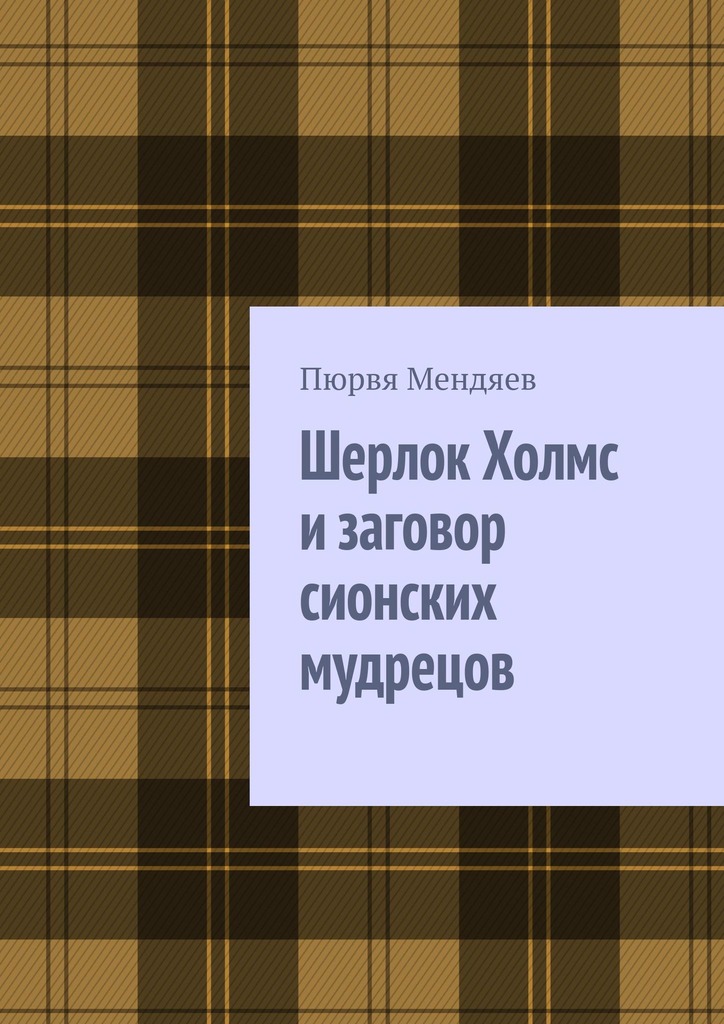 Пюрвя Мендяев

Шерлок Холмс и заговор сионских мудрецов